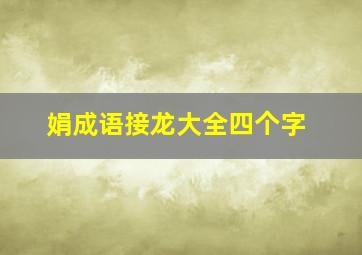 娟成语接龙大全四个字